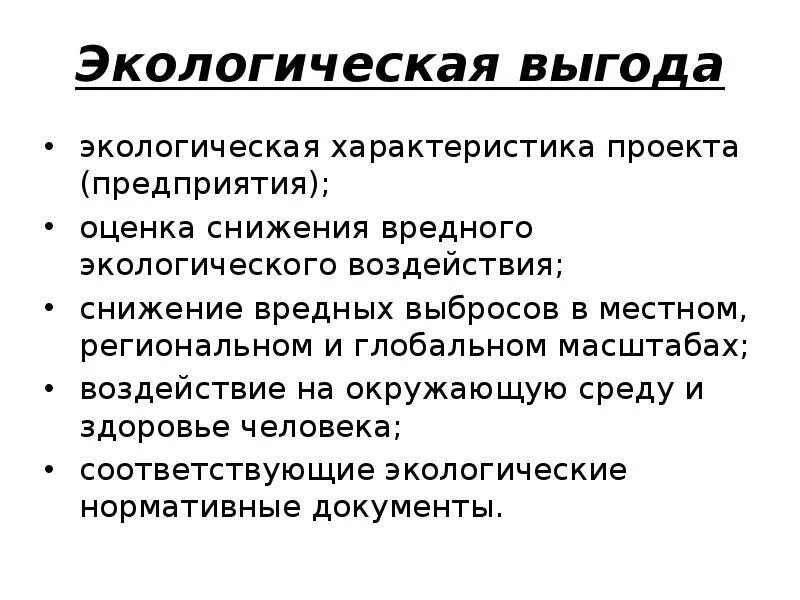 Экологическая выгода

• экологическая характеристика проекта (предприятия);
• оценка снижения вредного экологического воздействия;
• снижение вредных выбросов в местном, региональном и глобальном масштабах;
• воздействие на окружающую среду и здоровье человека;
• соответствующие экологические нормативные документы.